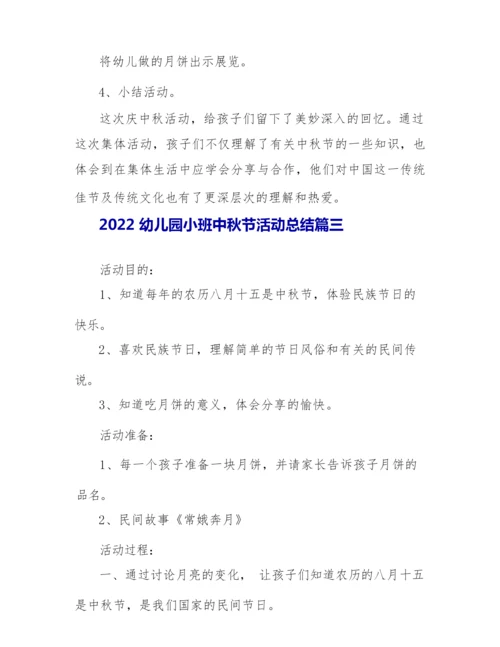 将幼儿做的月饼出示展览。

4、小结活动。

这次庆中秋活动，给孩子们留下了美妙深入的回忆。通过这次集体活动，孩子们不仅理解了有关中秋节的一些知识，也体会到在集体生活中应学会分享与合作，他们对中国这一传统佳节及传统文化也有了更深层次的理解和热爱。

2022 幼儿园小班中秋节活动总结篇三

活动目的：

1、知道每年的农历八月十五是中秋节，体验民族节日的快乐。

2、喜欢民族节日，理解简单的节日风俗和有关的民间传说。

3、知道吃月饼的意义，体会分享的愉快。

活动准备：

1、每一个孩子准备一块月饼，并请家长告诉孩子月饼的品名。

2、民间故事《常娥奔月》

活动过程：

一、通过讨论月亮的变化， 让孩子们知道农历的八月十五是中秋节，是我们国家的民间节日。